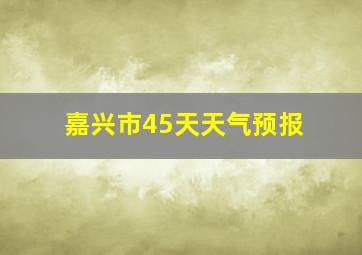 嘉兴市45天天气预报